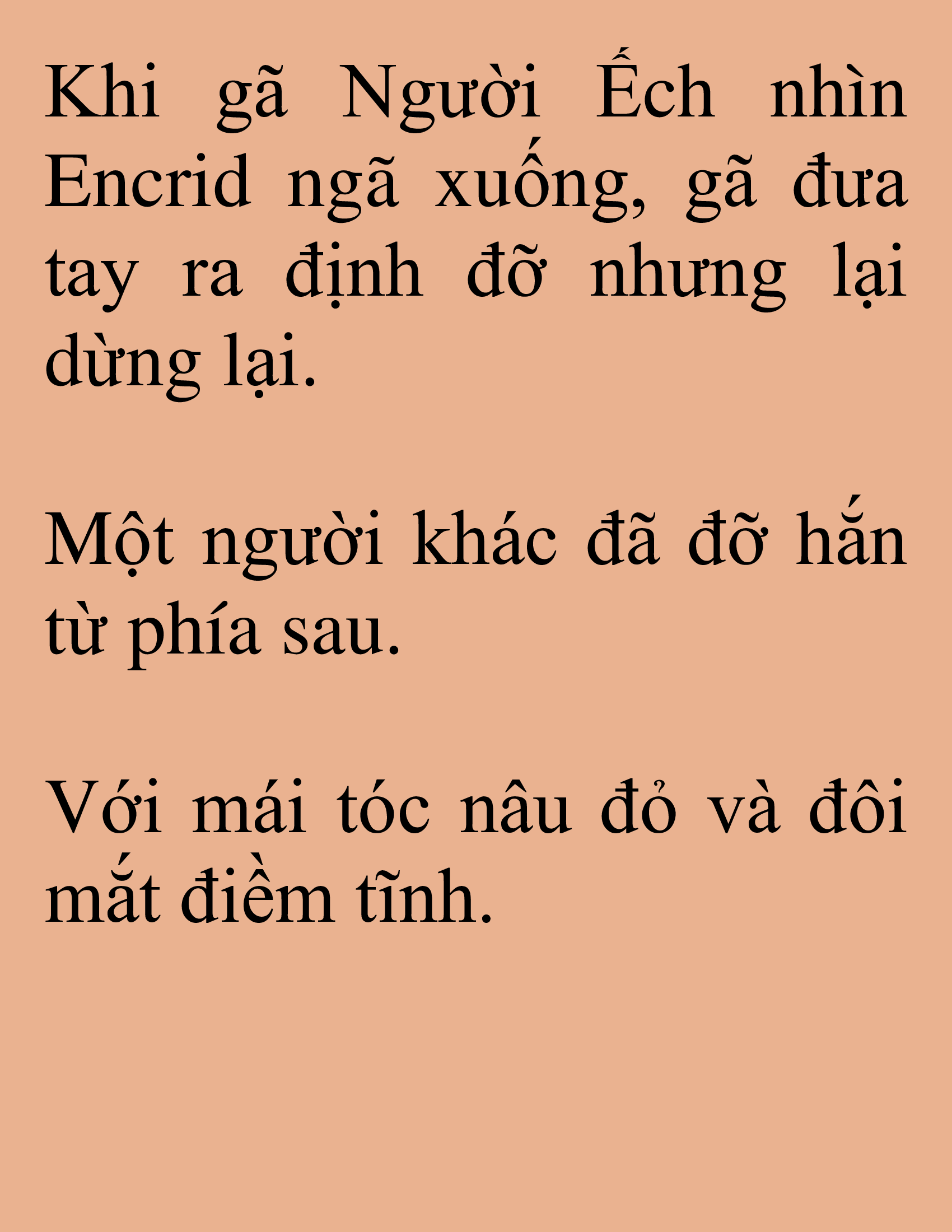 Khi gã Người Ếch nhìn Encrid ngã xuống, gã đưa tay ra định đỡ nhưng lại dừng lại.

Một người khác đã đỡ hắn từ phía sau.

Với mái tóc nâu đỏ và đôi mắt điềm tĩnh.